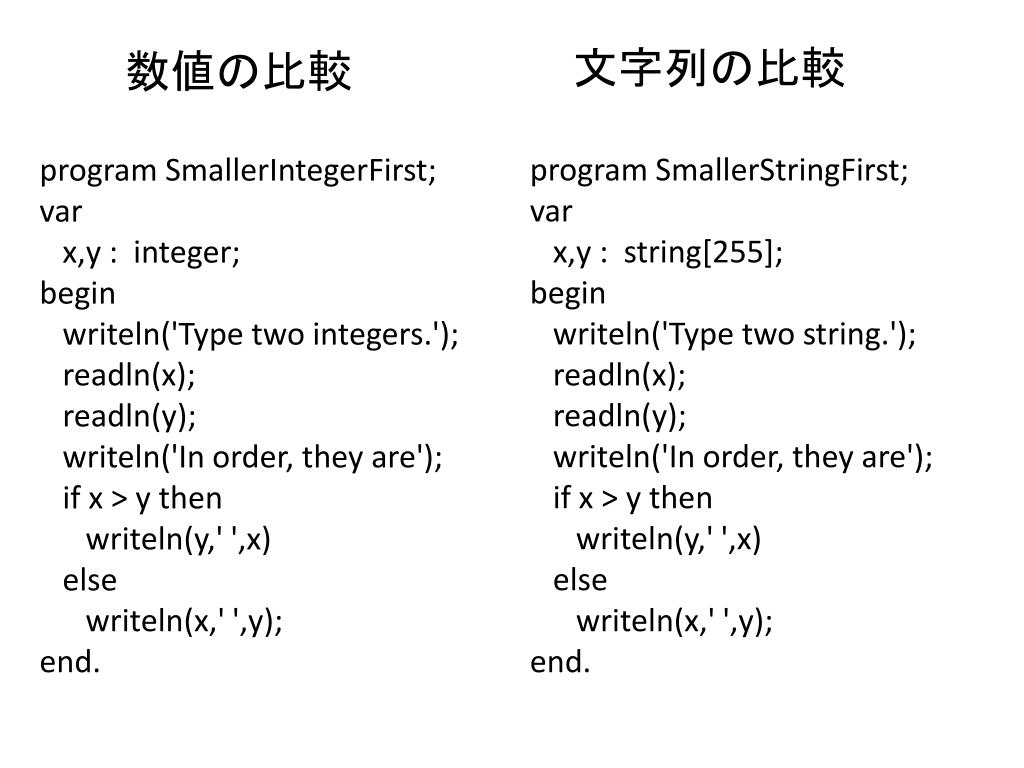 数値の比較

program SmallerIntegerFirst;
var
x,y : integer;
begin
writeln('Type two integers.');
readln(x);
readln(y);
writeln('In order, they are');
if x > y then
writeln(y,' ',x)
else
writeln(x,' ',y);
end.

文字列の比較

program SmallerStringFirst;
var
x,y : string[255];
begin
writeln('Type two string.');
readln(x);
readln(y);
writeln('In order, they are');
if x > y then
writeln(y,' ',x)
else
writeln(x,' ',y);
end.